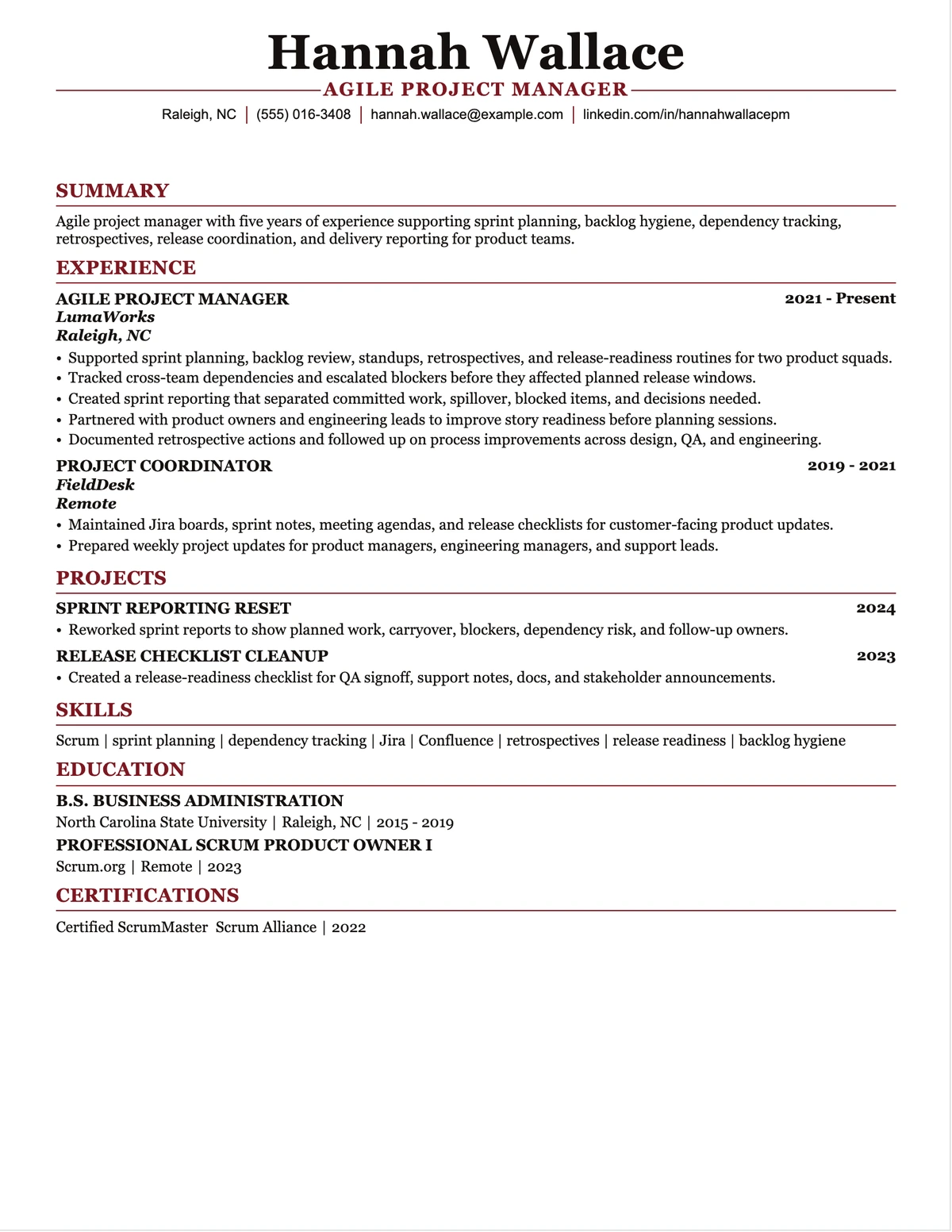 Hannah Wallace

AGILE PROJECT MANAGER

Raleigh, NC | (555) 016-3408 | hannah.wallace@example.com | linkedin.com/in/hannahwallacepm

SUMMARY

Agile project manager with five years of experience supporting sprint planning, backlog hygiene, dependency tracking, retrospectives, release coordination, and delivery reporting for product teams.

EXPERIENCE

AGILE PROJECT MANAGER
2021 - Present
LumaWorks
Raleigh, NC

• Supported sprint planning, backlog review, standups, retrospectives, and release-readiness routines for two product squads.
• Tracked cross-team dependencies and escalated blockers before they affected planned release windows.
• Created sprint reporting that separated committed work, spillover, blocked items, and decisions needed.
• Partnered with product owners and engineering leads to improve story readiness before planning sessions.
• Documented retrospective actions and followed up on process improvements across design, QA, and engineering.

PROJECT COORDINATOR
2019 - 2021
FieldDesk
Remote

• Maintained Jira boards, sprint notes, meeting agendas, and release checklists for customer-facing product updates.
• Prepared weekly project updates for product managers, engineering managers, and support leads.

PROJECTS

SPRINT REPORTING RESET
2024
• Reworked sprint reports to show planned work, carryover, blockers, dependency risk, and follow-up owners.

RELEASE CHECKLIST CLEANUP
2023
• Created a release-readiness checklist for QA signoff, support notes, docs, and stakeholder announcements.

SKILLS

Scrum | sprint planning | dependency tracking | Jira | Confluence | retrospectives | release readiness | backlog hygiene

EDUCATION

B.S. BUSINESS ADMINISTRATION
North Carolina State University | Raleigh, NC | 2015 - 2019

PROFESSIONAL SCRUM PRODUCT OWNER I
Scrum.org | Remote | 2023

CERTIFICATIONS

Certified ScrumMaster Scrum Alliance | 2022